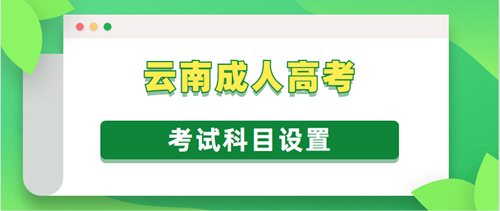 云南成人高考

考试科目设置